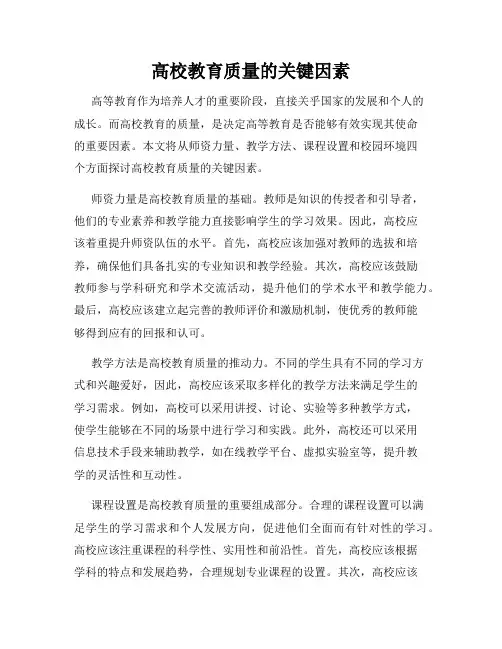 高校教育质量的关键因素

高等教育作为培养人才的重要阶段，直接关乎国家的发展和个人的成长。而高校教育的质量，是决定高等教育是否能够有效实现其使命的重要因素。本文将从师资力量、教学方法、课程设置和校园环境四个方面探讨高校教育质量的关键因素。

师资力量是高校教育质量的基础。教师是知识的传授者和引导者，他们的专业素养和教学能力直接影响学生的学习效果。因此，高校应该着重提升师资队伍的水平。首先，高校应该加强对教师的选拔和培养，确保他们具备扎实的专业知识和教学经验。其次，高校应该鼓励教师参与学科研究和学术交流活动，提升他们的学术水平和教学能力。最后，高校应该建立起完善的教师评价和激励机制，使优秀的教师能够得到应有的回报和认可。

教学方法是高校教育质量的推动力。不同的学生具有不同的学习方式和兴趣爱好，因此，高校应该采取多样化的教学方法来满足学生的学习需求。例如，高校可以采用讲授、讨论、实验等多种教学方式，使学生能够在不同的场景中进行学习和实践。此外，高校还可以采用信息技术手段来辅助教学，如在线教学平台、虚拟实验室等，提升教学的灵活性和互动性。

课程设置是高校教育质量的重要组成部分。合理的课程设置可以满足学生的学习需求和个人发展方向，促进他们全面而有针对性的学习。高校应该注重课程的科学性、实用性和前沿性。首先，高校应该根据学科的特点和发展趋势，合理规划专业课程的设置。其次，高校应该